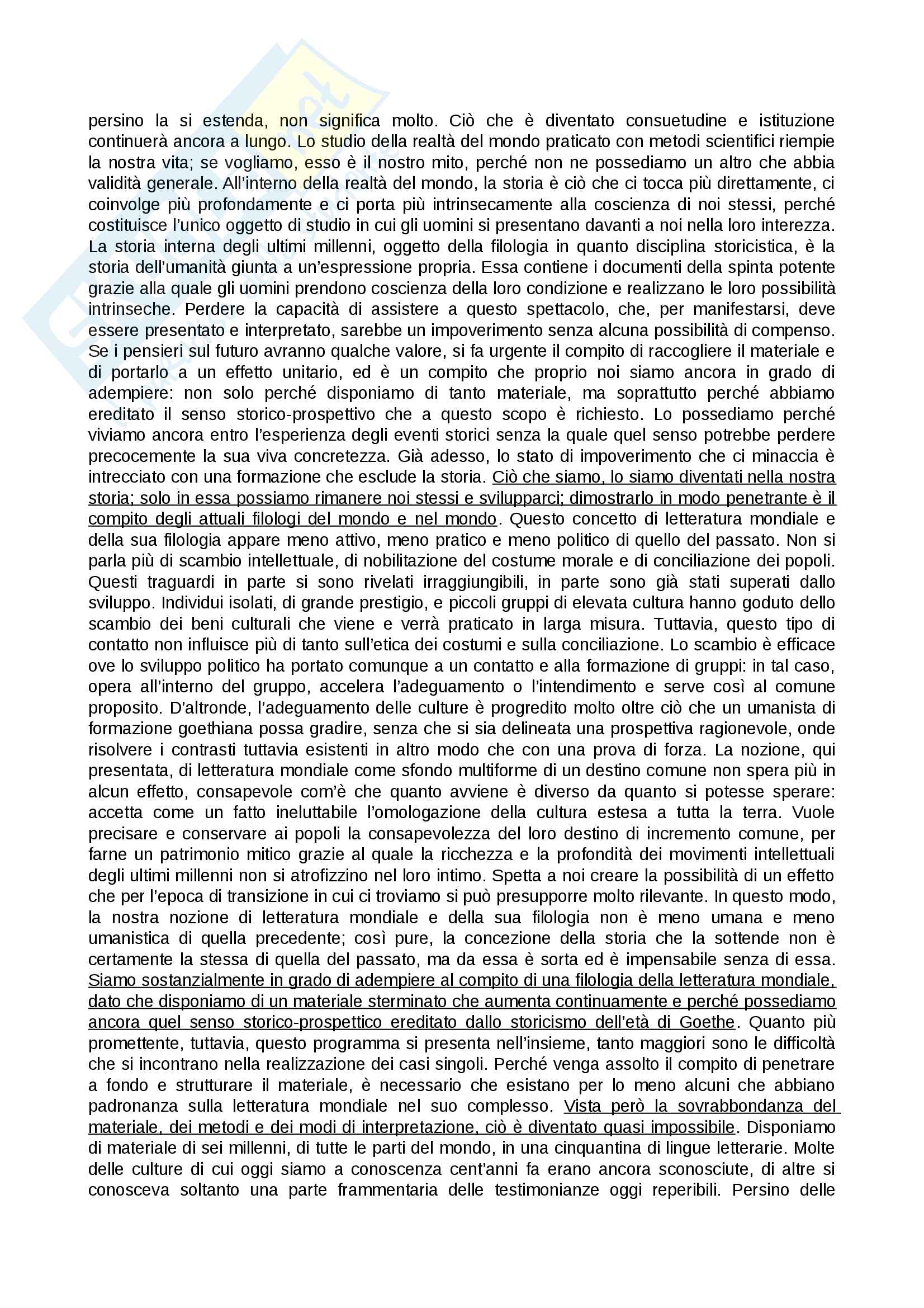 persino la si estenda, non significa molto. Ciò che è diventato consuetudine e istituzione continuerà ancora a lungo. Lo studio della realtà del mondo praticato con metodi scientifici riempie la nostra vita; se vogliamo, esso è il nostro mito, perché non ne possediamo un altro che abbia validità generale. All'interno della realtà del mondo, la storia è ciò che ci tocca più direttamente, ci coinvolge più profondamente e ci porta più intrinsecamente alla coscienza di noi stessi, perché costituisce l'unico oggetto di studio in cui gli uomini si presentano davanti a noi nella loro interezza. La storia interna degli ultimi millenni, oggetto della filologia in quanto disciplina storicistica, è la storia dell'umanità giunta a un'espressione propria. Essa contiene i documenti della spinta potente grazie alla quale gli uomini prendono coscienza della loro condizione e realizzano le loro possibilità intrinseche. Perdere la capacità di assistere a questo spettacolo, che, per manifestarsi, deve essere presentato e interpretato, sarebbe un impoverimento senza alcuna possibilità di compenso. Se i pensieri sul futuro avranno qualche valore, si fa urgente il compito di raccogliere il materiale e di portarlo a un effetto unitario, ed è un compito che proprio noi siamo ancora in grado di adempiere: non solo perché disponiamo di tanto materiale, ma soprattutto perché abbiamo ereditato il senso storico-prospettivo che a questo scopo è richiesto. Lo possediamo perché viviamo ancora entro l'esperienza degli eventi storici senza la quale quel senso potrebbe perdere precocemente la sua viva concretezza. Già adesso, lo stato di impoverimento che ci minaccia è intrecciato con una formazione che esclude la storia. Ciò che siamo, lo siamo diventati nella nostra storia; solo in essa possiamo rimanere noi stessi e svilupparci; dimostrarlo in modo penetrante è il compito degli attuali filologi del mondo e nel mondo. Questo concetto di letteratura mondiale e della sua filologia appare meno attivo, meno pratico e meno politico di quello del passato. Non si parla più di scambio intellettuale, di nobilitazione del costume morale e di conciliazione dei popoli. Questi traguardi in parte si sono rivelati irraggiungibili, in parte sono già stati superati dallo sviluppo. Individui isolati, di grande prestigio, e piccoli gruppi di elevata cultura hanno goduto dello scambio dei beni culturali che viene e verrà praticato in larga misura. Tuttavia, questo tipo di contatto non influisce più di tanto sull'etica dei costumi e sulla conciliazione. Lo scambio è efficace ove lo sviluppo politico ha portato comunque a un contatto e alla formazione di gruppi: in tal caso, opera all'interno del gruppo, accelera l'adeguamento o l'intendimento e serve così al comune proposito. D'altronde, l'adeguamento delle culture è progredito molto oltre ciò che un umanista di formazione goethiana possa gradire, senza che si sia delineata una prospettiva ragionevole, onde risolvere i contrasti tuttavia esistenti in altro modo che con una prova di forza. La nozione, qui presentata, di letteratura mondiale come sfondo multiforme di un destino comune non spera più in alcun effetto, consapevole com'è che quanto avviene è diverso da quanto si potesse sperare: accetta come un fatto ineluttabile l'omologazione della cultura estesa a tutta la terra. Vuole precisare e conservare ai popoli la consapevolezza del loro destino di incremento comune, per farne un patrimonio mitico grazie al quale la ricchezza e la profondità dei movimenti intellettuali degli ultimi millenni non si atrofizzino nel loro intimo. Spetta a noi creare la possibilità di un effetto che per l'epoca di transizione in cui ci troviamo si può presupporre molto rilevante. In questo modo, la nostra nozione di letteratura mondiale e della sua filologia non è meno umana e meno umanistica di quella precedente; così pure, la concezione della storia che la sottende non è certamente la stessa di quella del passato, ma da essa è sorta ed è impensabile senza di essa. Siamo sostanzialmente in grado di adempiere al compito di una filologia della letteratura mondiale, dato che disponiamo di un materiale sterminato che aumenta continuamente e perché possediamo ancora quel senso storico-prospettico ereditato dallo storicismo dell'età di Goethe. Quanto più promettente, tuttavia, questo programma si presenta nell'insieme, tanto maggiori sono le difficoltà che si incontrano nella realizzazione dei casi singoli. Perché venga assolto il compito di penetrare a fondo e strutturare il materiale, è necessario che esistano per lo meno alcuni che abbiano padronanza sulla letteratura mondiale nel suo complesso. Vista però la sovrabbondanza del materiale, dei metodi e dei modi di interpretazione, ciò è diventato quasi impossibile. Disponiamo di materiale di sei millenni, di tutte le parti del mondo, in una cinquantina di lingue letterarie. Molte delle culture di cui oggi siamo a conoscenza cent'anni fa erano ancora sconosciute, di altre si conosceva soltanto una parte frammentaria delle testimonianze oggi reperibili. Persino delle